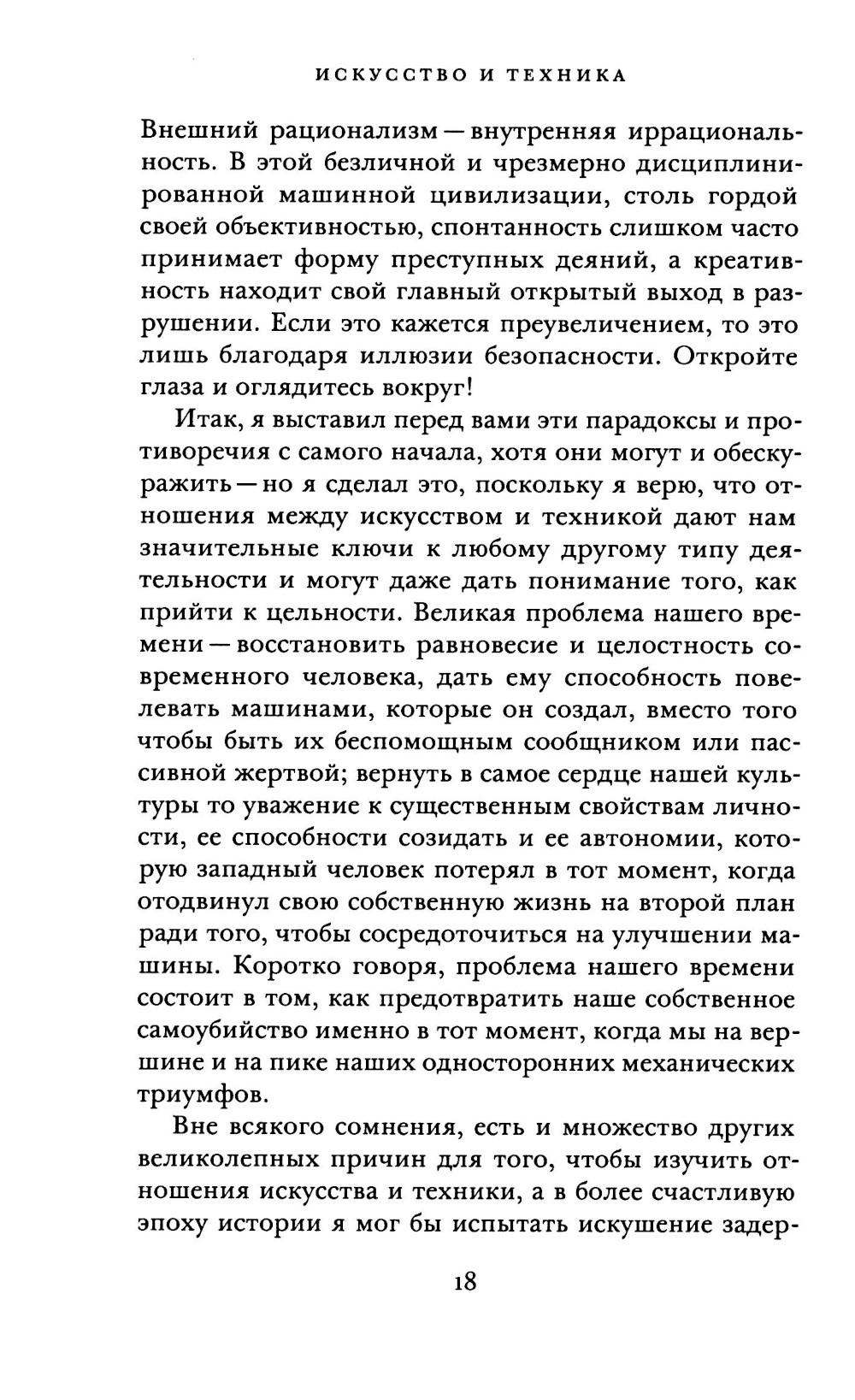 ИСКУССТВО И ТЕХНИКА

Внешний рационализм — внутренняя иррациональность. В этой безличной и чрезмерно дисциплинированной машинной цивилизации, столь гордой своей объективностью, спонтанность слишком часто принимает форму преступных деяний, а креативность находит свой главный открытый выход в разрушении. Если это кажется преувеличением, то это лишь благодаря иллюзии безопасности. Откройте глаза и оглядитесь вокруг!

Итак, я выставил перед вами эти парадоксы и противоречия с самого начала, хотя они могут и обескуражить — но я сделал это, поскольку я верю, что отношения между искусством и техникой дают нам значительные ключи к любому другому типу деятельности и могут даже дать понимание того, как прийти к цельности. Великая проблема нашего времени — восстановить равновесие и целостность современного человека, дать ему способность повелевать машинами, которые он создал, вместо того чтобы быть их беспомощным сообщником или пассивной жертвой; вернуть в самое сердце нашей культуры то уважение к существенным свойствам личности, ее способности созидать и ее автономии, которую западный человек потерял в тот момент, когда отодвинул свою собственную жизнь на второй план ради того, чтобы сосредоточиться на улучшении машины. Коротко говоря, проблема нашего времени состоит в том, как предотвратить наше собственное самоубийство именно в тот момент, когда мы на вершине и на пике наших односторонних механических триумфов.

Вне всякого сомнения, есть и множество других великолепных причин для того, чтобы изучить отношения искусства и техники, а в более счастливую эпоху истории я мог бы испытать искушение задер-

18